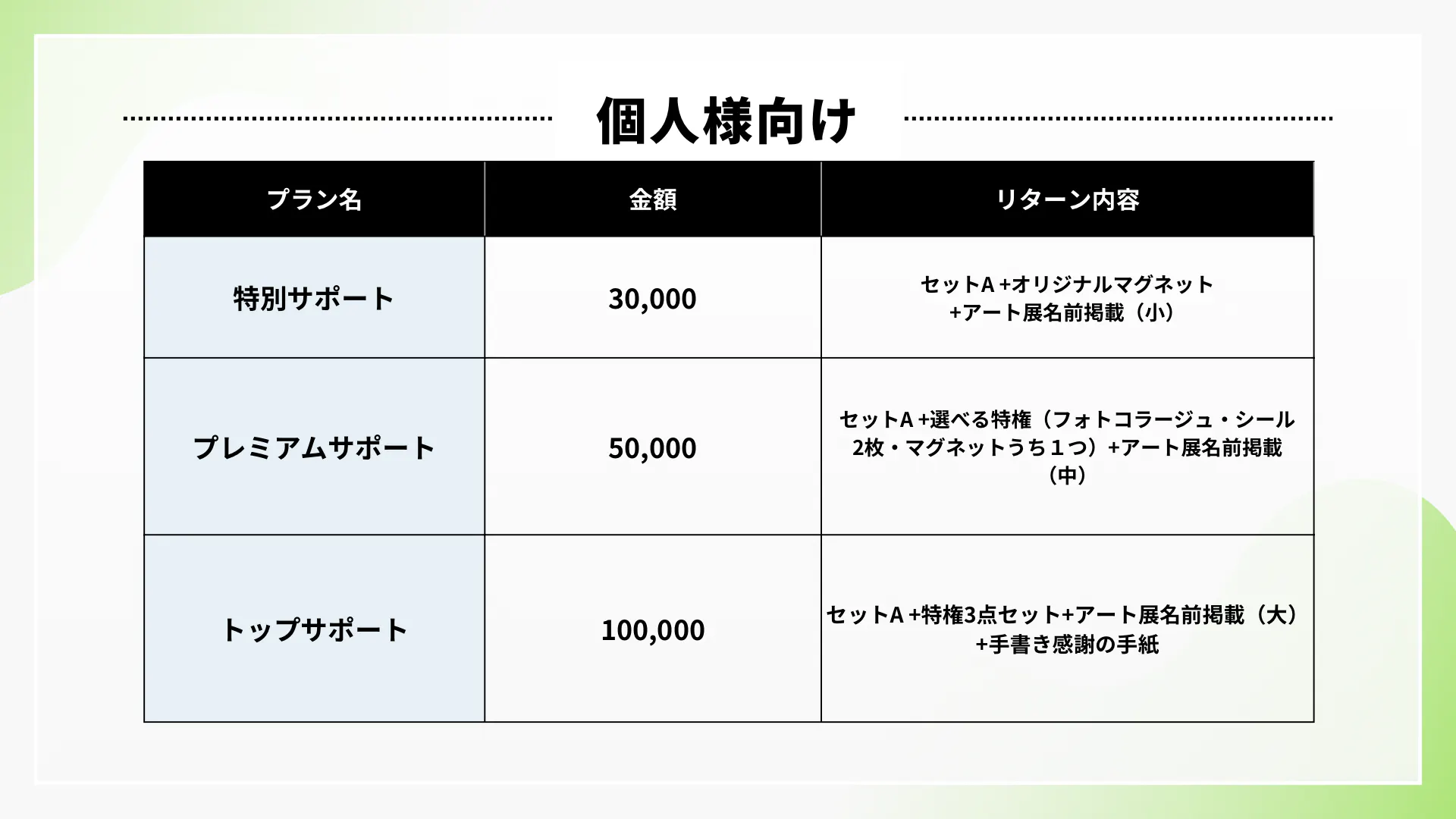 個人様向け

| プラン名 | 金額 | リターン内容 |
|---|---|---|
| 特別サポート | 30,000 | セットA +オリジナルマグネット +アート展名前掲載（小） |
| プレミアムサポート | 50,000 | セットA +選べる特権（フォトコラージュ・シール2枚・マグネットうち１つ）+アート展名前掲載（中） |
| トップサポート | 100,000 | セットA +特権3点セット+アート展名前掲載（大）+手書き感謝の手紙 |